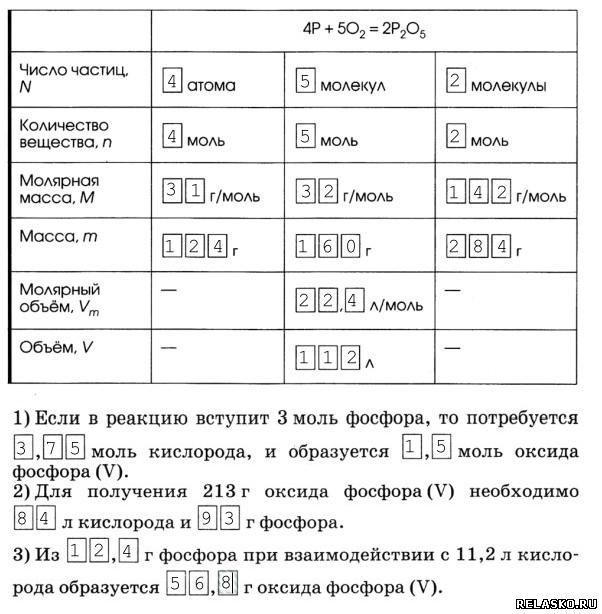 | | $4P + 5O_2 = 2P_2O_5$ | | |
|---|---|---|---|
| Число частиц, $N$ | 4 атома | 5 молекул | 2 молекулы |
| Количество вещества, $n$ | 4 моль | 5 моль | 2 моль |
| Молярная масса, $M$ | 31 г/моль | 32 г/моль | 142 г/моль |
| Масса, $m$ | 124 г | 160 г | 284 г |
| Молярный объём, $V_m$ | — | 22,4 л/моль | — |
| Объём, $V$ | — | 112 л | — |

1) Если в реакцию вступит 3 моль фосфора, то потребуется 3,75 моль кислорода, и образуется 1,5 моль оксида фосфора (V).
2) Для получения 213 г оксида фосфора (V) необходимо 84 л кислорода и 93 г фосфора.
3) Из 12,4 г фосфора при взаимодействии с 11,2 л кислорода образуется 56,8 г оксида фосфора (V).

RELASKO.RU